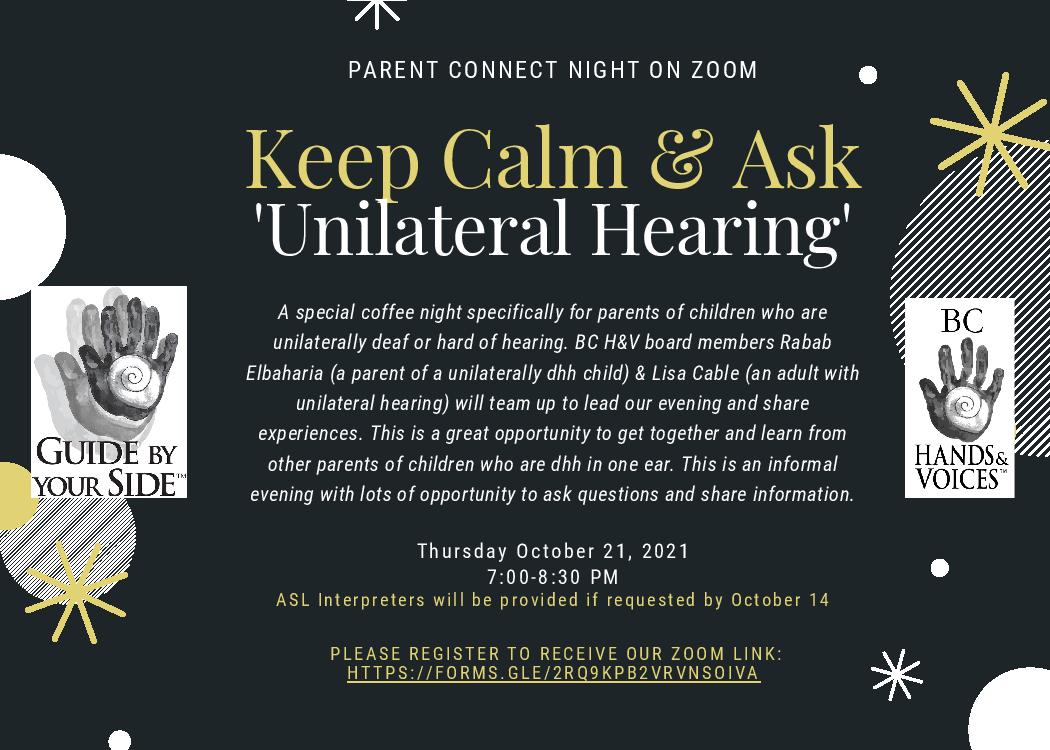 PARENT CONNECT NIGHT ON ZOOM

Keep Calm & Ask
'Unilateral Hearing'

GUIDE BY YOUR SIDE™

A special coffee night specifically for parents of children who are unilaterally deaf or hard of hearing. BC H&V board members Rabab Elbaharia (a parent of a unilaterally dhh child) & Lisa Cable (an adult with unilateral hearing) will team up to lead our evening and share experiences. This is a great opportunity to get together and learn from other parents of children who are dhh in one ear. This is an informal evening with lots of opportunity to ask questions and share information.

BC
HANDS & VOICES™

Thursday October 21, 2021
7:00-8:30 PM
ASL Interpreters will be provided if requested by October 14

PLEASE REGISTER TO RECEIVE OUR ZOOM LINK:
HTTPS://FORMS.GLE/2RQ9KPB2VRVNSOIVA